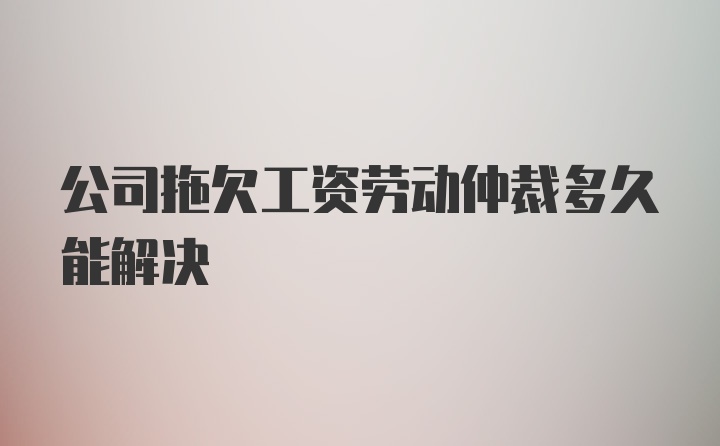 公司拖欠工资劳动仲裁多久能解决